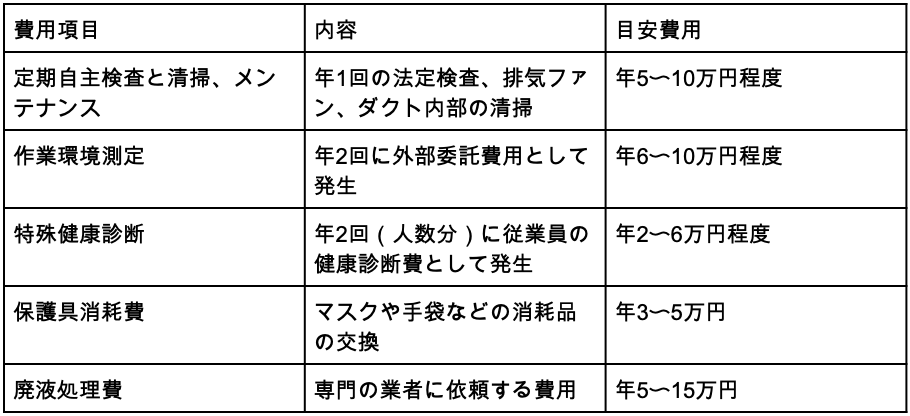 | 費用項目 | 内容 | 目安費用 |
|---|---|---|
| 定期自主検査と清掃、メンテナンス | 年1回の法定検査、排気ファン、ダクト内部の清掃 | 年5〜10万円程度 |
| 作業環境測定 | 年2回に外部委託費用として発生 | 年6〜10万円程度 |
| 特殊健康診断 | 年2回(人数分)に従業員の健康診断費として発生 | 年2〜6万円程度 |
| 保護具消耗費 | マスクや手袋などの消耗品の交換 | 年3〜5万円 |
| 廃液処理費 | 専門の業者に依頼する費用 | 年5〜15万円 |